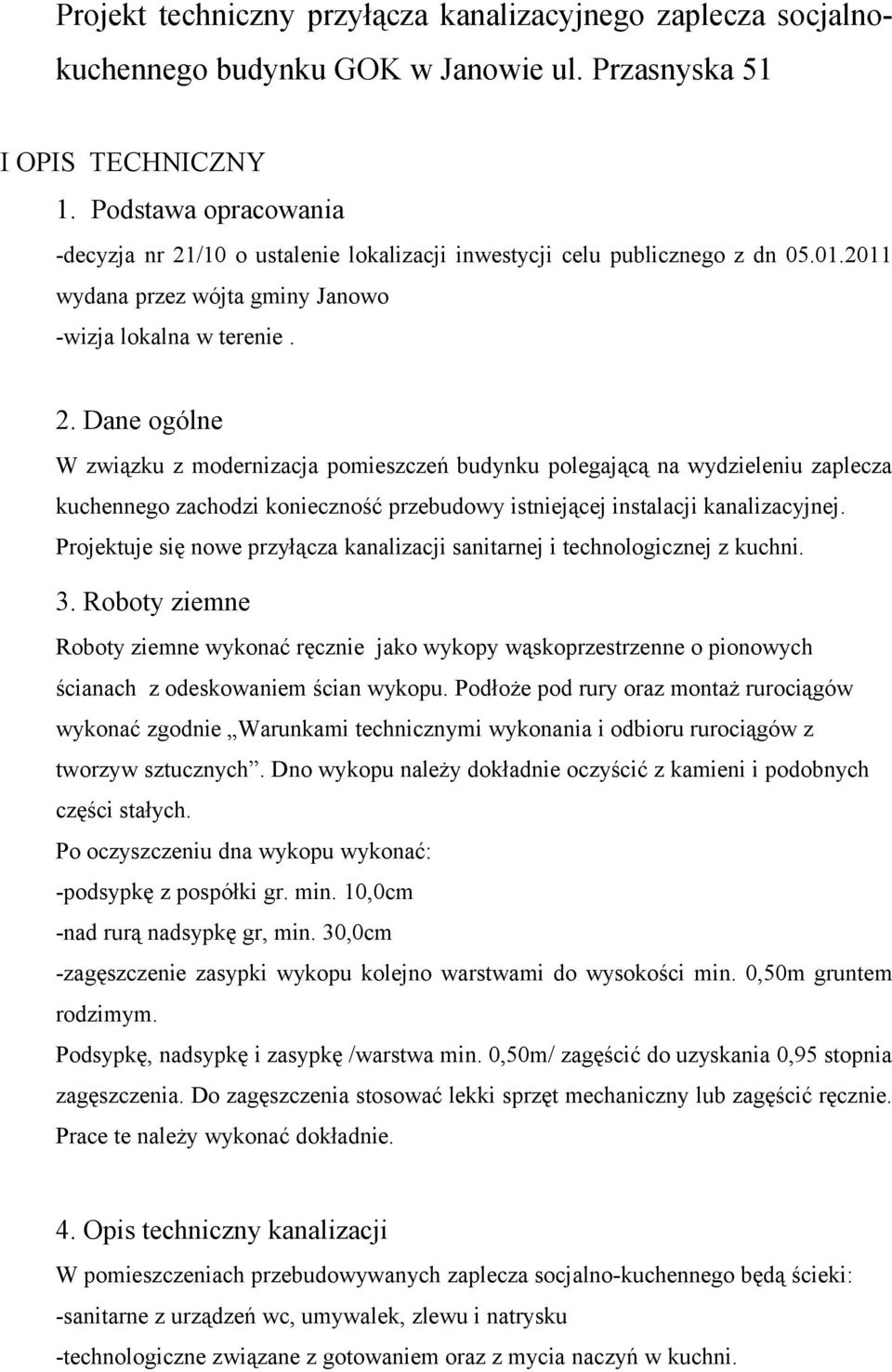 Projekt techniczny przyłącza kanalizacyjnego zaplecza socjalno-kuchennego budynku GOK w Janowie ul. Przasnyska 51

I OPIS TECHNICZNY

1. Podstawa opracowania

-decyzja nr 21/10 o ustalenie lokalizacji inwestycji celu publicznego z dn 05.01.2011 wydana przez wójta gminy Janowo

-wizja lokalna w terenie .

2. Dane ogólne

W związku z modernizacja pomieszczeń budynku polegającą na wydzieleniu zaplecza kuchennego zachodzi konieczność przebudowy istniejącej instalacji kanalizacyjnej. Projektuje się nowe przyłącza kanalizacji sanitarnej i technologicznej z kuchni.

3. Roboty ziemne

Roboty ziemne wykonać ręcznie jako wykopy wąskoprzestrzenne o pionowych ścianach z odeskowaniem ścian wykopu. Podłoże pod rury oraz montaż rurociągów wykonać zgodnie „Warunkami technicznymi wykonania i odbioru rurociągów z tworzyw sztucznych”. Dno wykopu należy dokładnie oczyścić z kamieni i podobnych części stałych.

Po oczyszczeniu dna wykopu wykonać:

-podsypkę z pospółki gr. min. 10,0cm

-nad rurą nadsypkę gr, min. 30,0cm

-zagęszczenie zasypki wykopu kolejno warstwami do wysokości min. 0,50m gruntem rodzimym.

Podsypkę, nadsypkę i zasypkę /warstwa min. 0,50m/ zagęścić do uzyskania 0,95 stopnia zagęszczenia. Do zagęszczenia stosować lekki sprzęt mechaniczny lub zagęścić ręcznie. Prace te należy wykonać dokładnie.

4. Opis techniczny kanalizacji

W pomieszczeniach przebudowywanych zaplecza socjalno-kuchennego będą ścieki:

-sanitarne z urządzeń wc, umywalek, zlewu i natrysku

-technologiczne związane z gotowaniem oraz z mycia naczyń w kuchni.